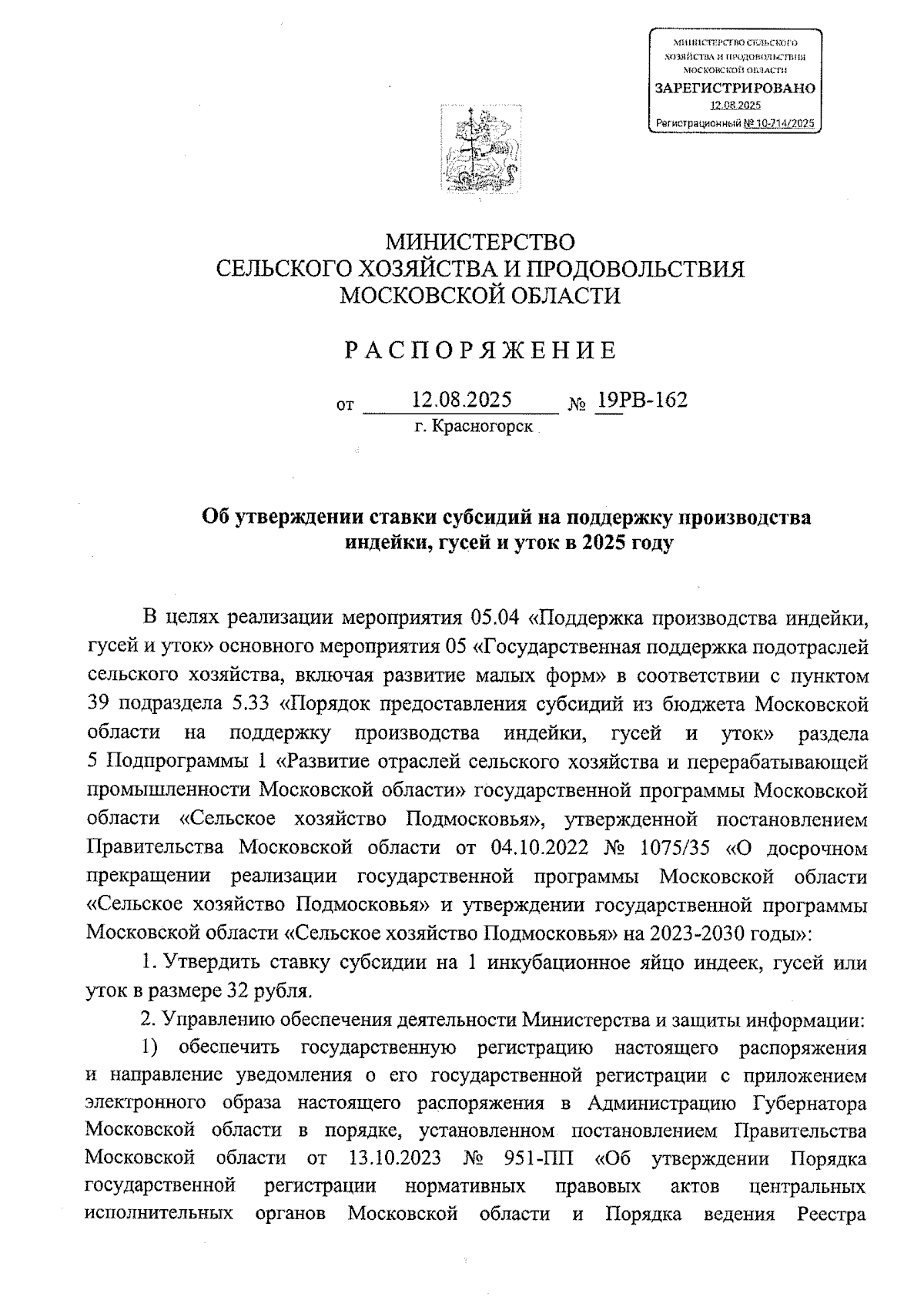 МИНИСТЕРСТВО СЕЛЬСКОГО ХОЗЯЙСТВА И ПРОДОВОЛЬСТВИЯ МОСКОВСКОЙ ОБЛАСТИ
ЗАРЕГИСТРИРОВАНО
12.08.2025
Регистрационный № 10-714/2025

МИНИСТЕРСТВО
СЕЛЬСКОГО ХОЗЯЙСТВА И ПРОДОВОЛЬСТВИЯ
МОСКОВСКОЙ ОБЛАСТИ

РАСПОРЯЖЕНИЕ

от 12.08.2025 № 19РВ-162
г. Красногорск

Об утверждении ставки субсидий на поддержку производства индейки, гусей и уток в 2025 году

В целях реализации мероприятия 05.04 «Поддержка производства индейки, гусей и уток» основного мероприятия 05 «Государственная поддержка подотраслей сельского хозяйства, включая развитие малых форм» в соответствии с пунктом 39 подраздела 5.33 «Порядок предоставления субсидий из бюджета Московской области на поддержку производства индейки, гусей и уток» раздела 5 Подпрограммы 1 «Развитие отраслей сельского хозяйства и перерабатывающей промышленности Московской области» государственной программы Московской области «Сельское хозяйство Подмосковья», утвержденной постановлением Правительства Московской области от 04.10.2022 № 1075/35 «О досрочном прекращении реализации государственной программы Московской области «Сельское хозяйство Подмосковья» и утверждении государственной программы Московской области «Сельское хозяйство Подмосковья» на 2023-2030 годы»:

1. Утвердить ставку субсидии на 1 инкубационное яйцо индеек, гусей или уток в размере 32 рубля.

2. Управлению обеспечения деятельности Министерства и защиты информации:

1) обеспечить государственную регистрацию настоящего распоряжения и направление уведомления о его государственной регистрации с приложением электронного образа настоящего распоряжения в Администрацию Губернатора Московской области в порядке, установленном постановлением Правительства Московской области от 13.10.2023 № 951-ПП «Об утверждении Порядка государственной регистрации нормативных правовых актов центральных исполнительных органов Московской области и Порядка ведения Реестра